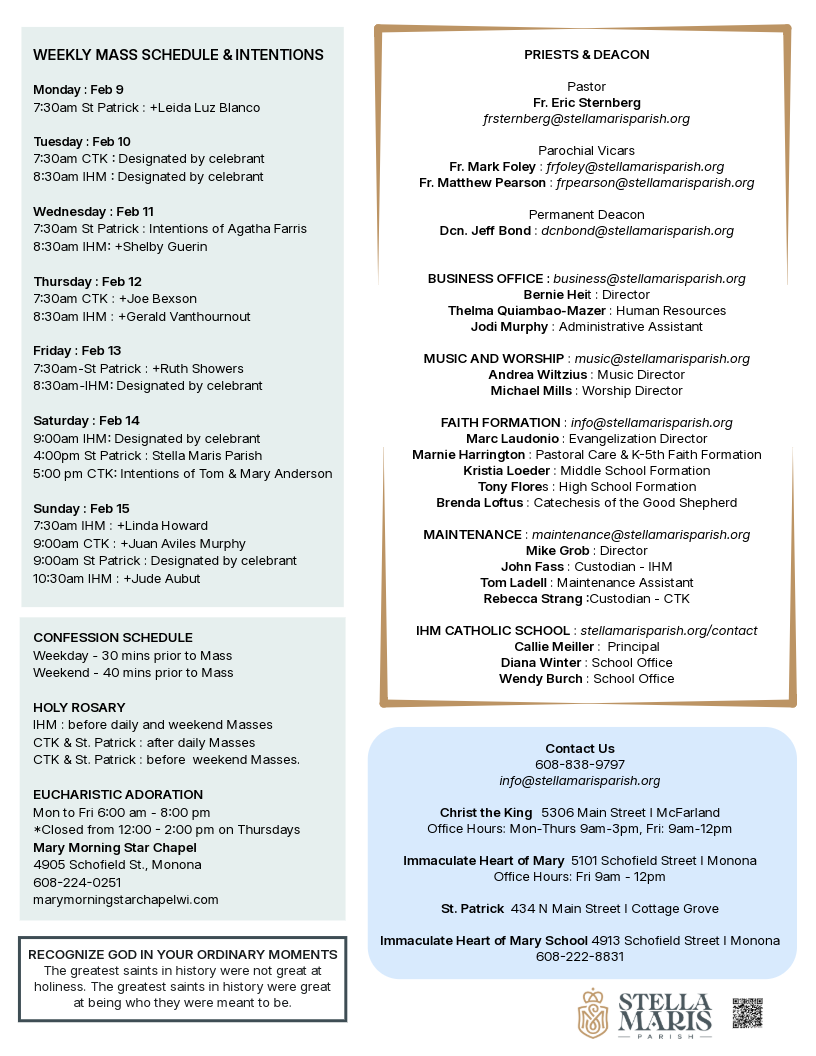 WEEKLY MASS SCHEDULE & INTENTIONS

Monday : Feb 9
7:30am St Patrick : +Leida Luz Blanco

Tuesday : Feb 10
7:30am CTK : Designated by celebrant
8:30am IHM : Designated by celebrant

Wednesday : Feb 11
7:30am St Patrick : Intentions of Agatha Farris
8:30am IHM: +Shelby Guerin

Thursday : Feb 12
7:30am CTK : +Joe Bexson
8:30am IHM : +Gerald Vanthournout

Friday : Feb 13
7:30am-St Patrick : +Ruth Showers
8:30am-IHM: Designated by celebrant

Saturday : Feb 14
9:00am IHM: Designated by celebrant
4:00pm St Patrick : Stella Maris Parish
5:00 pm CTK: Intentions of Tom & Mary Anderson

Sunday : Feb 15
7:30am IHM : +Linda Howard
9:00am CTK : +Juan Aviles Murphy
9:00am St Patrick : Designated by celebrant
10:30am IHM : +Jude Aubut

CONFESSION SCHEDULE
Weekday - 30 mins prior to Mass
Weekend - 40 mins prior to Mass

HOLY ROSARY
IHM : before daily and weekend Masses
CTK & St. Patrick : after daily Masses
CTK & St. Patrick : before weekend Masses.

EUCHARISTIC ADORATION
Mon to Fri 6:00 am - 8:00 pm
*Closed from 12:00 - 2:00 pm on Thursdays
Mary Morning Star Chapel
4905 Schofield St., Monona
608-224-0251
marymorningstarchapelwi.com

RECOGNIZE GOD IN YOUR ORDINARY MOMENTS
The greatest saints in history were not great at holiness. The greatest saints in history were great at being who they were meant to be.

PRIESTS & DEACON

Pastor
Fr. Eric Sternberg
frsternberg@stellamarisparish.org

Parochial Vicars
Fr. Mark Foley : frfoley@stellamarisparish.org
Fr. Matthew Pearson : frpearson@stellamarisparish.org

Permanent Deacon
Dcn. Jeff Bond : dcnbond@stellamarisparish.org

BUSINESS OFFICE : business@stellamarisparish.org
Bernie Heit : Director
Thelma Quiambao-Mazer : Human Resources
Jodi Murphy : Administrative Assistant

MUSIC AND WORSHIP : music@stellamarisparish.org
Andrea Wiltzius : Music Director
Michael Mills : Worship Director

FAITH FORMATION : info@stellamarisparish.org
Marc Laudonio : Evangelization Director
Marnie Harrington : Pastoral Care & K-5th Faith Formation
Kristia Loeder : Middle School Formation
Tony Flores : High School Formation
Brenda Loftus : Catechesis of the Good Shepherd

MAINTENANCE : maintenance@stellamarisparish.org
Mike Grob : Director
John Fass : Custodian - IHM
Tom Ladell : Maintenance Assistant
Rebecca Strang :Custodian - CTK

IHM CATHOLIC SCHOOL : stellamarisparish.org/contact
Callie Meiller : Principal
Diana Winter : School Office
Wendy Burch : School Office

Contact Us
608-838-9797
info@stellamarisparish.org

Christ the King 5306 Main Street I McFarland
Office Hours: Mon-Thurs 9am-3pm, Fri: 9am-12pm

Immaculate Heart of Mary 5101 Schofield Street I Monona
Office Hours: Fri 9am - 12pm

St. Patrick 434 N Main Street I Cottage Grove

Immaculate Heart of Mary School 4913 Schofield Street I Monona
608-222-8831

STELLA MARIS PARISH